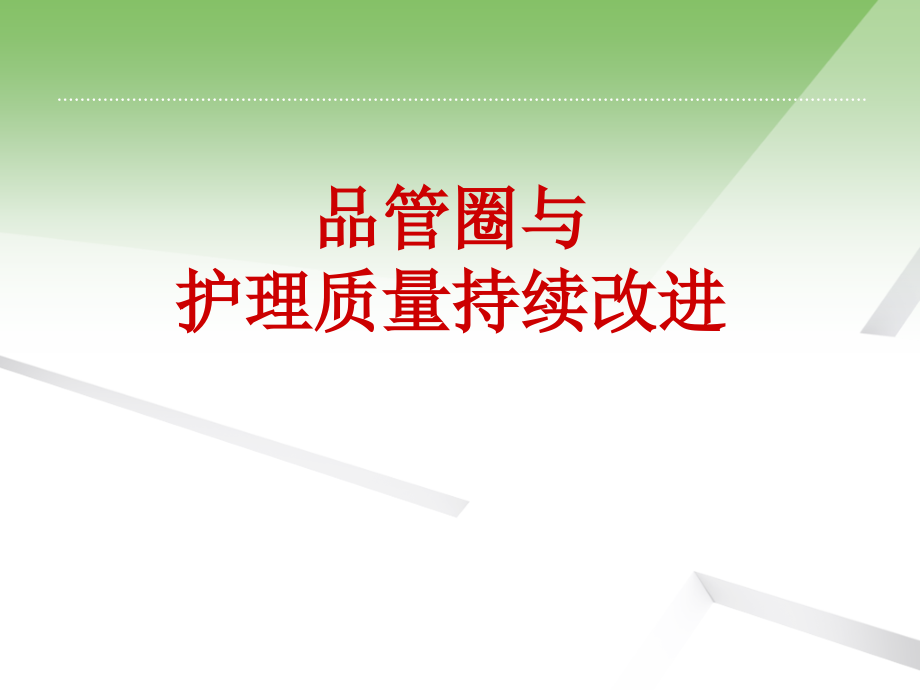 品管圈与
护理质量持续改进